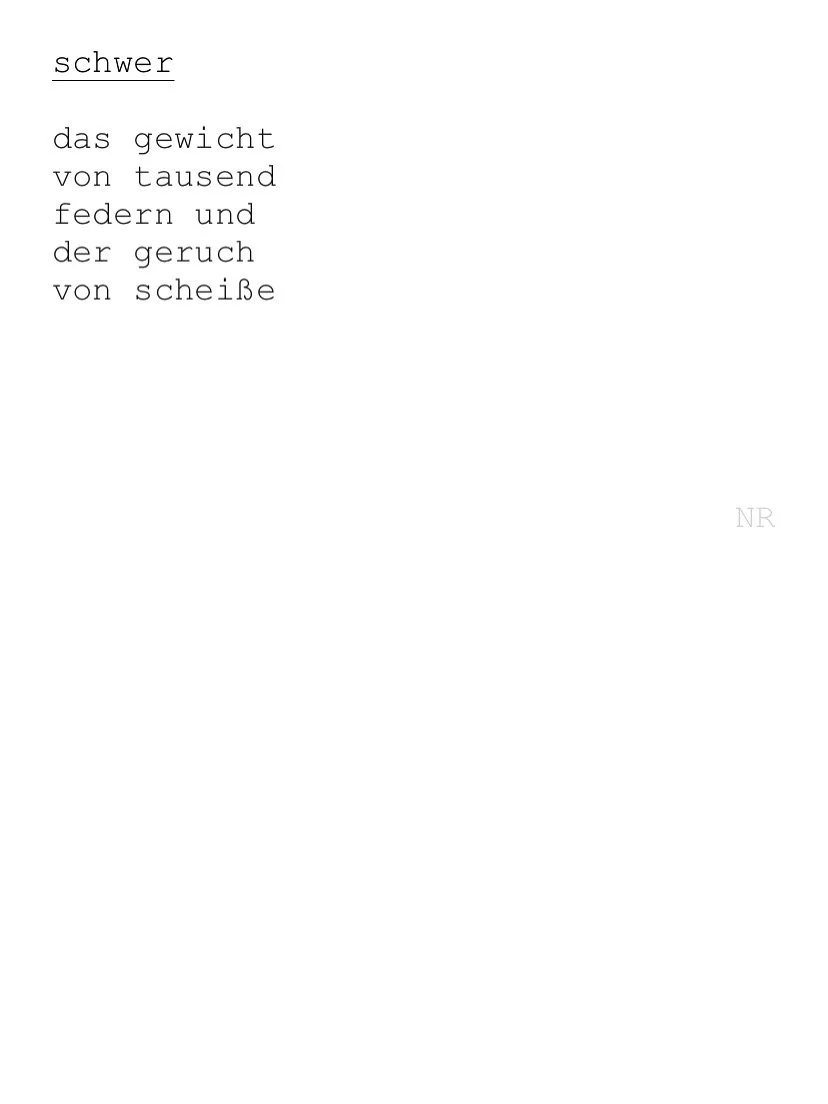 schwer

das gewicht
von tausend
federn und
der geruch
von scheiße

NR